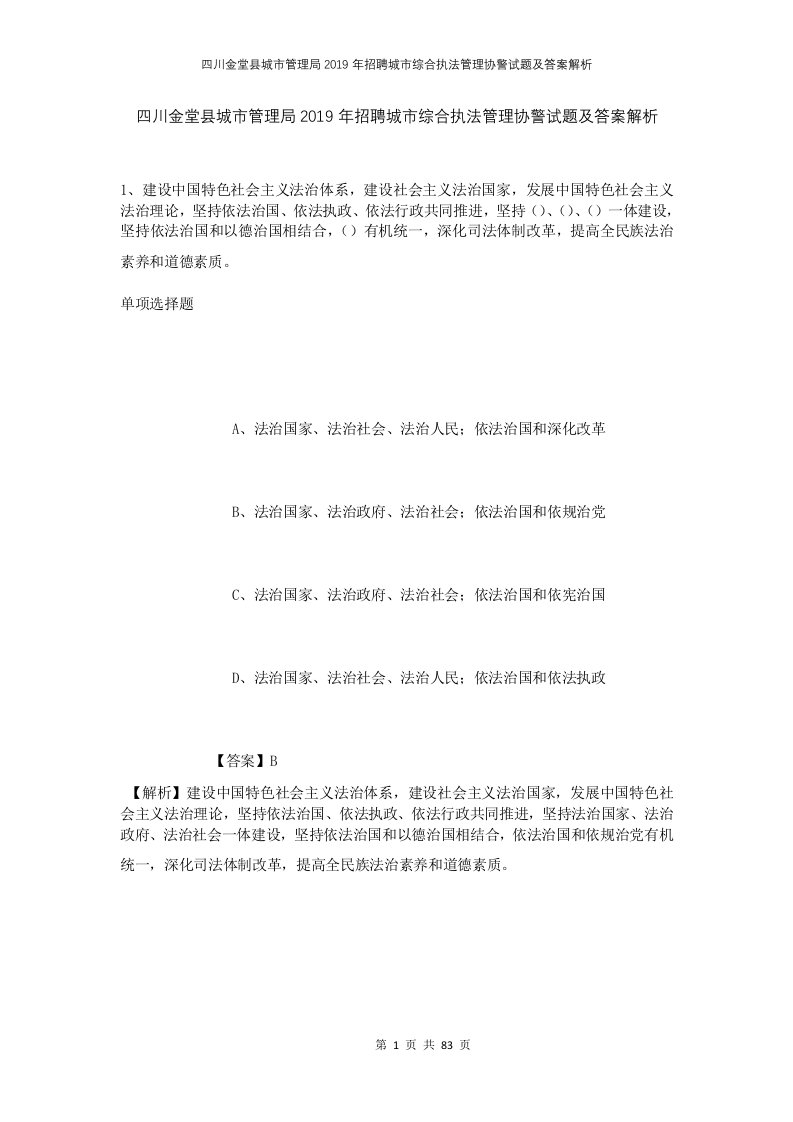 四川金堂县城市管理局2019年招聘城市综合执法管理协警试题及答案解析

四川金堂县城市管理局2019年招聘城市综合执法管理协警试题及答案解析

1、建设中国特色社会主义法治体系，建设社会主义法治国家，发展中国特色社会主义法治理论，坚持依法治国、依法执政、依法行政共同推进，坚持()、()、()一体建设，坚持依法治国和以德治国相结合，()有机统一，深化司法体制改革，提高全民族法治素养和道德素质。

单项选择题

A、法治国家、法治社会、法治人民；依法治国和深化改革

B、法治国家、法治政府、法治社会；依法治国和依规治党

C、法治国家、法治政府、法治社会；依法治国和依宪治国

D、法治国家、法治社会、法治人民；依法治国和依法执政

【答案】B

【解析】建设中国特色社会主义法治体系，建设社会主义法治国家，发展中国特色社会主义法治理论，坚持依法治国、依法执政、依法行政共同推进，坚持法治国家、法治政府、法治社会一体建设，坚持依法治国和以德治国相结合，依法治国和依规治党有机统一，深化司法体制改革，提高全民族法治素养和道德素质。

第 1 页 共 83 页